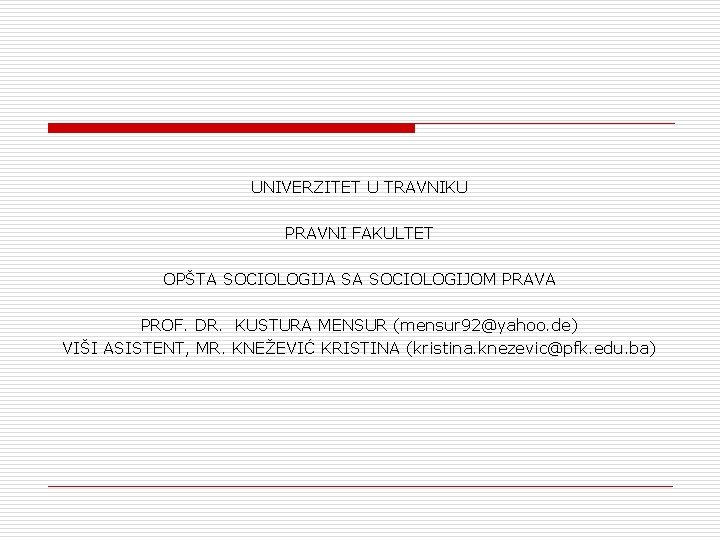 UNIVERZITET U TRAVNIKU

PRAVNI FAKULTET

OPŠTA SOCIOLOGIJA SA SOCIOLOGIJOM PRAVA

PROF. DR. KUSTURA MENSUR (mensur92@yahoo.de)
VIŠI ASISTENT, MR. KNEŽEVIĆ KRISTINA (kristina.knezevic@pfk.edu.ba)